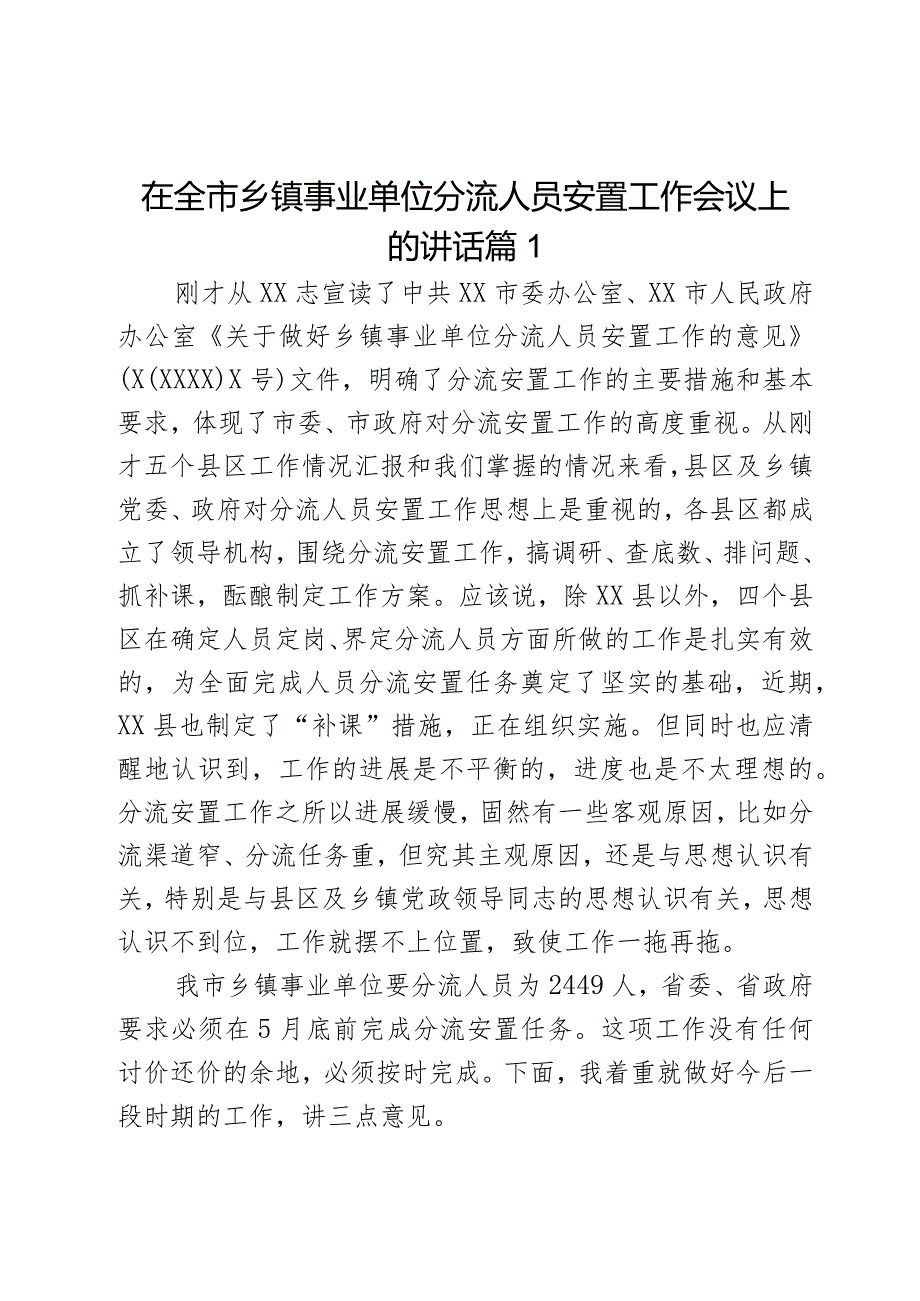 在全市乡镇事业单位分流人员安置工作会议上的讲话篇1

刚才从XX志宣读了中共XX市委办公室、XX市人民政府办公室《关于做好乡镇事业单位分流人员安置工作的意见》(X(XXXX)X号)文件，明确了分流安置工作的主要措施和基本要求，体现了市委、市政府对分流安置工作的高度重视。从刚才五个县区工作情况汇报和我们掌握的情况来看，县区及乡镇党委、政府对分流人员安置工作思想上是重视的，各县区都成立了领导机构，围绕分流安置工作，搞调研、查底数、排问题、抓补课，酝酿制定工作方案。应该说，除XX县以外，四个县区在确定人员定岗、界定分流人员方面所做的工作是扎实有效的，为全面完成人员分流安置任务奠定了坚实的基础，近期，XX县也制定了“补课”措施，正在组织实施。但同时也应清醒地认识到，工作的进展是不平衡的，进度也是不太理想的。分流安置工作之所以进展缓慢，固然有一些客观原因，比如分流渠道窄、分流任务重，但究其主观原因，还是与思想认识有关，特别是与县区及乡镇党政领导同志的思想认识有关，思想认识不到位，工作就摆不上位置，致使工作一拖再拖。

我市乡镇事业单位要分流人员为2449人，省委、省政府要求必须在5月底前完成分流安置任务。这项工作没有任何讨价还价的余地，必须按时完成。下面，我着重就做好今后一段时期的工作，讲三点意见。